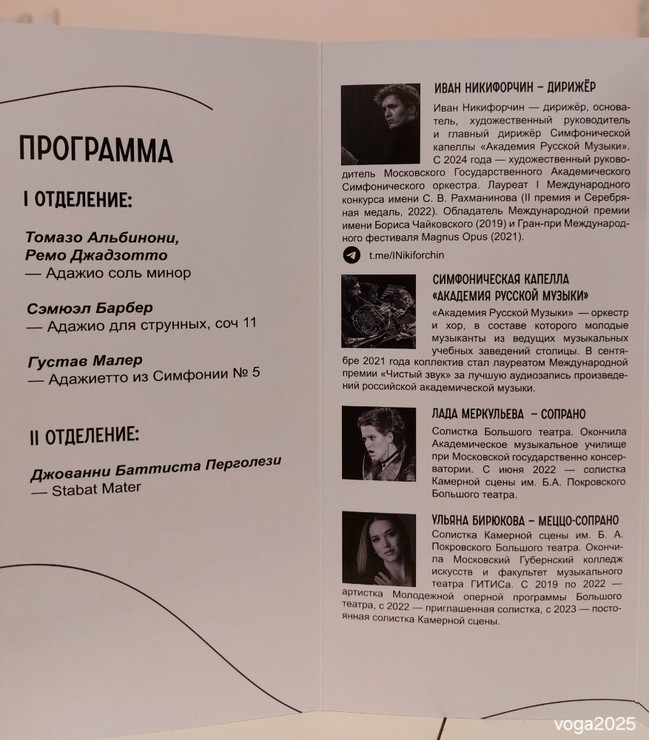 ПРОГРАММА

I ОТДЕЛЕНИЕ:

Томазо Альбинони,
Ремо Джадзотто
— Адажио соль минор

Сэмюэл Барбер
— Адажио для струнных, соч 11

Густав Малер
— Адажиетто из Симфонии № 5

II ОТДЕЛЕНИЕ:

Джованни Баттиста Перголези
— Stabat Mater

ИВАН НИКИФОРЧИН – ДИРИЖЁР

Иван Никифорчин — дирижёр, основатель, художественный руководитель и главный дирижёр Симфонической капеллы «Академия Русской Музыки». С 2024 года — художественный руководитель Московского Государственного Академического Симфонического оркестра. Лауреат I Международного конкурса имени С. В. Рахманинова (II премия и Серебряная медаль, 2022). Обладатель Международной премии имени Бориса Чайковского (2019) и Гран-при Международного фестиваля Magnus Opus (2021).

t.me/INikiforchin

СИМФОНИЧЕСКАЯ КАПЕЛЛА «АКАДЕМИЯ РУССКОЙ МУЗЫКИ»

«Академия Русской Музыки» — оркестр и хор, в составе которого молодые музыканты из ведущих музыкальных учебных заведений столицы. В сентябре 2021 года коллектив стал лауреатом Международной премии «Чистый звук» за лучшую аудиозапись произведений российской академической музыки.

ЛАДА МЕРКУЛЬЕВА – СОПРАНО

Солистка Большого театра. Окончила Академическое музыкальное училище при Московской государственно консерватории. С июня 2022 — солистка Камерной сцены им. Б.А. Покровского Большого театра.

УЛЬЯНА БИРЮКОВА – МЕЦЦО-СОПРАНО

Солистка Камерной сцены им. Б. А. Покровского Большого театра. Окончила Московский Губернский колледж искусств и факультет музыкального театра ГИТИСа. С 2019 по 2022 — артистка Молодежной оперной программы Большого театра, с 2022 — приглашенная солистка, с 2023 — постоянная солистка Камерной сцены.

voga2025